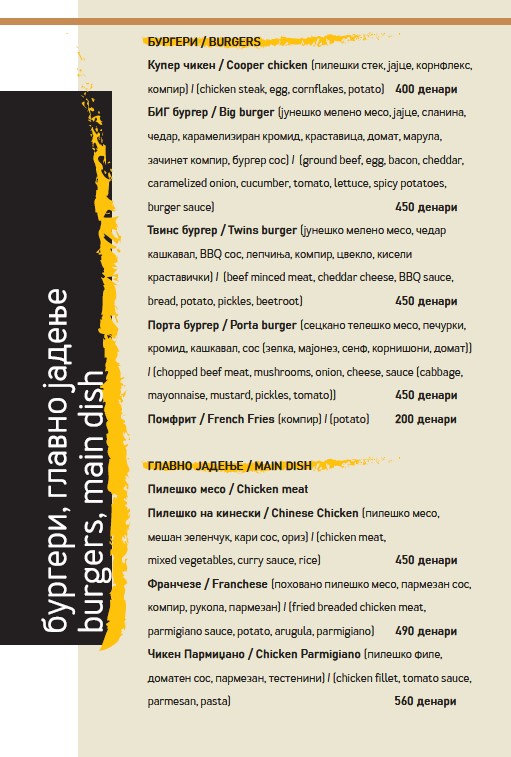 бургери, главно јадење
burgers, main dish

БУРГЕРИ / BURGERS

Купер чикен / Cooper chicken (пилешки стек, јајце, корнфлекс, компир) / (chicken steak, egg, cornflakes, potato) 400 денари

БИГ бургер / Big burger (јунешко мелено месо, јајце, сланина, чедар, карамелизиран кромид, краставица, домат, марула, зачинет компир, бургер сос) / (ground beef, egg, bacon, cheddar, caramelized onion, cucumber, tomato, lettuce, spicy potatoes, burger sauce) 450 денари

Твинс бургер / Twins burger (јунешко мелено месо, чедар кашкавал, BBQ сос, лепчиња, компир, цвекло, кисели краставички) / (beef minced meat, cheddar cheese, BBQ sauce, bread, potato, pickles, beetroot) 450 денари

Порта бургер / Porta burger (сецкано телешко месо, печурки, кромид, кашкавал, сос (зелка, мајонез, сенф, корнишони, домат)) / (chopped beef meat, mushrooms, onion, cheese, sauce (cabbage, mayonnaise, mustard, pickles, tomato)) 450 денари

Помфрит / French Fries (компир) / (potato) 200 денари

ГЛАВНО ЈАДЕЊЕ / MAIN DISH

Пилешко месо / Chicken meat

Пилешко на кинески / Chinese Chicken (пилешко месо, мешан зеленчук, кари сос, ориз) / (chicken meat, mixed vegetables, curry sauce, rice) 450 денари

Франчезе / Franchese (поховано пилешко месо, пармезан сос, компир, рукола, пармезан) / (fried breaded chicken meat, parmigiano sauce, potato, arugula, parmigiano) 490 денари

Чикен Пармиџано / Chicken Parmigiano (пилешко филе, доматен сос, пармезан, тестенини) / (chicken fillet, tomato sauce, parmesan, pasta) 560 денари